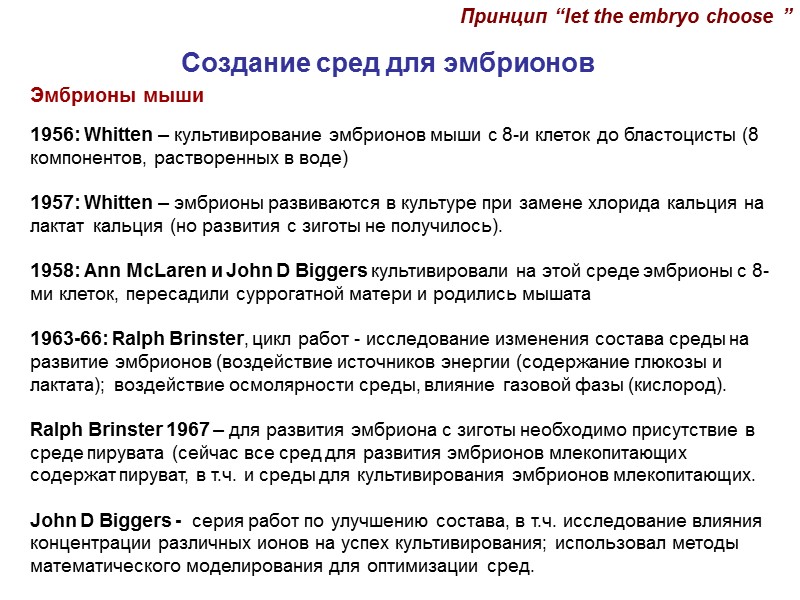 Принцип “let the embryo choose ”

Создание сред для эмбрионов

Эмбрионы мыши

1956: Whitten – культивирование эмбрионов мыши с 8-и клеток до бластоцисты (8 компонентов, растворенных в воде)

1957: Whitten – эмбрионы развиваются в культуре при замене хлорида кальция на лактат кальция (но развития с зиготы не получилось).

1958: Ann McLaren и John D Biggers культивировали на этой среде эмбрионы с 8-ми клеток, пересадили суррогатной матери и родились мышата

1963-66: Ralph Brinster, цикл работ - исследование изменения состава среды на развитие эмбрионов (воздействие источников энергии (содержание глюкозы и лактата); воздействие осмолярности среды, влияние газовой фазы (кислород).

Ralph Brinster 1967 – для развития эмбриона с зиготы необходимо присутствие в среде пирувата (сейчас все сред для развития эмбрионов млекопитающих содержат пируват, в т.ч. и среды для культивирования эмбрионов млекопитающих.

John D Biggers - серия работ по улучшению состава, в т.ч. исследование влияния концентрации различных ионов на успех культивирования; использовал методы математического моделирования для оптимизации сред.